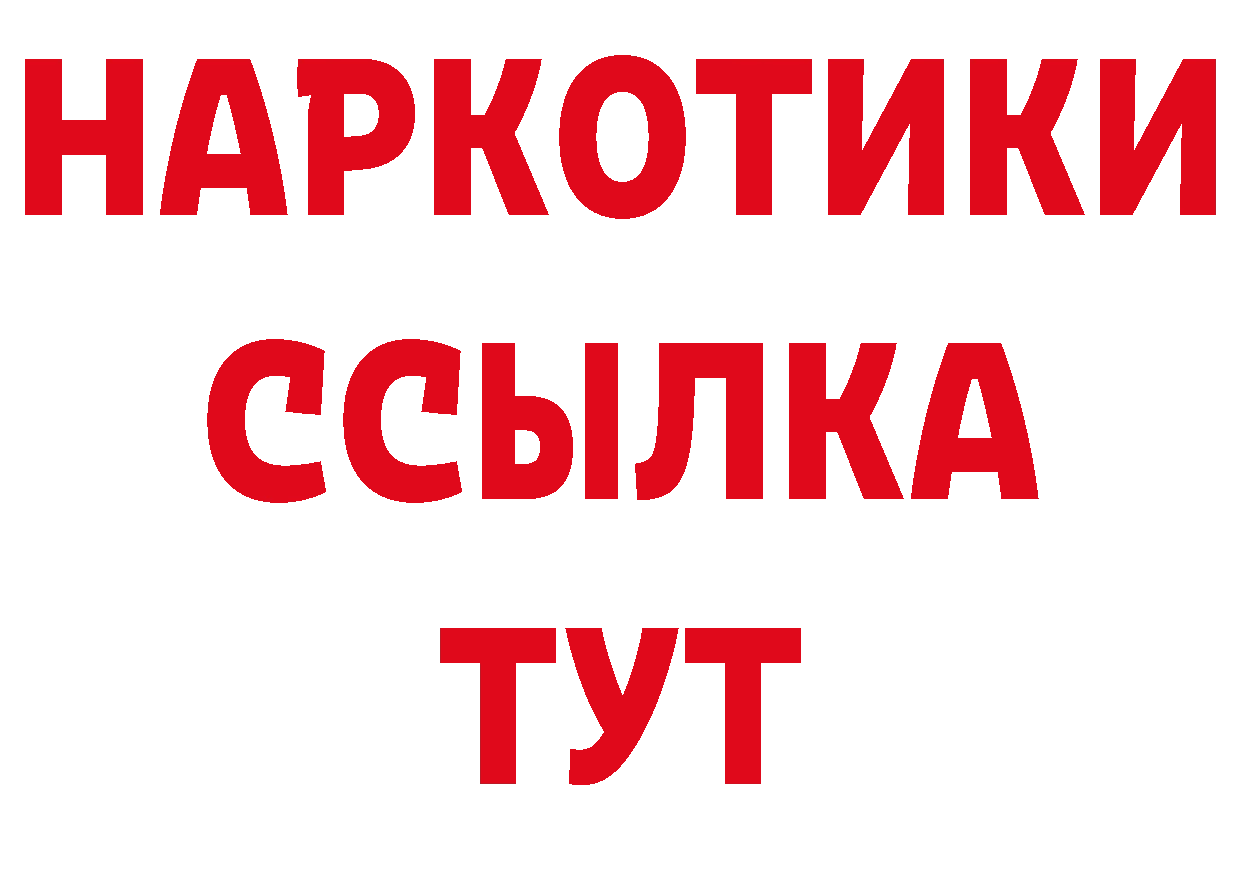 НАРКОТИКИ
ССЫЛКА
ТУТ